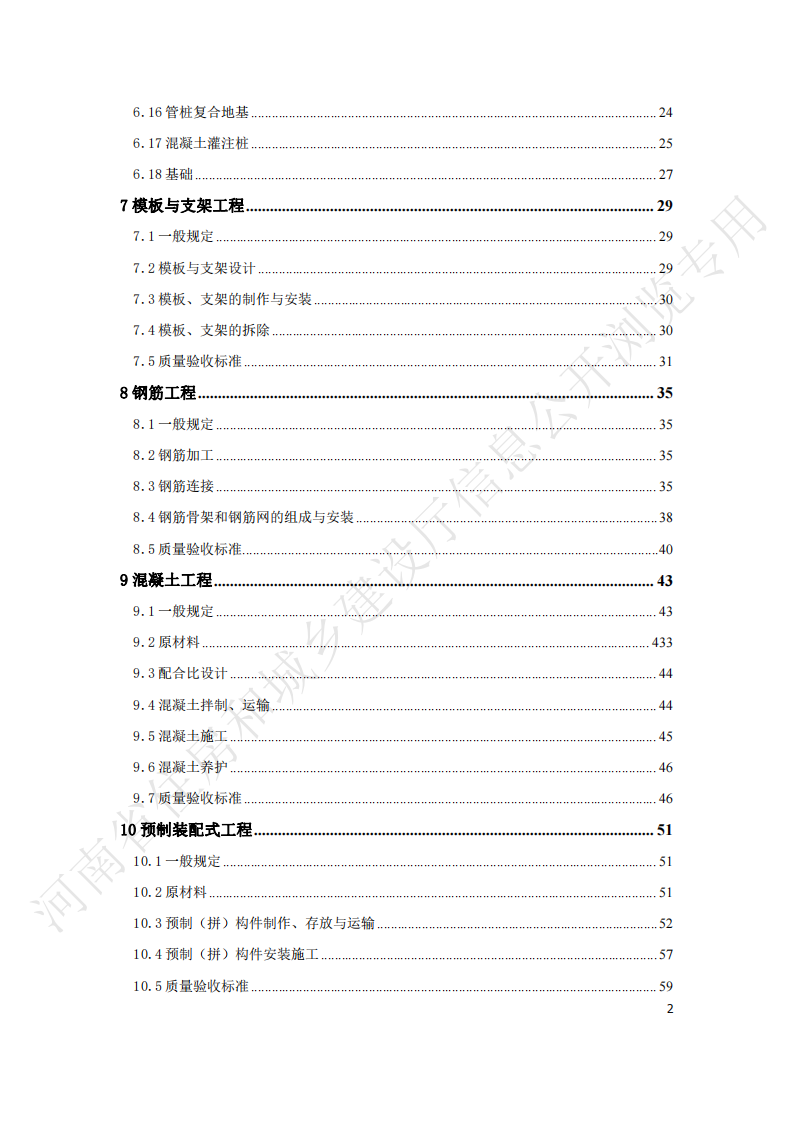 6.16管桩复合地基 24

6.17混凝土灌注桩 25

6.18基础 27

7模板与支架工程 29

7.1一般规定 29

7.2模板与支架设计 29

7.3模板、支架的制作与安装 30

7.4模板、支架的拆除 30

7.5质量验收标准 31

8钢筋工程 35

8.1一般规定 35

8.2钢筋加工 35

8.3钢筋连接 35

8.4钢筋骨架和钢筋网的组成与安装 38

8.5质量验收标准 40

9混凝土工程 43

9.1一般规定 43

9.2原材料 433

9.3配合比设计 44

9.4混凝土拌制、运输 44

9.5混凝土施工 45

9.6混凝土养护 46

9.7质量验收标准 46

10预制装配式工程 51

10.1一般规定 51

10.2原材料 51

10.3预制（拼）构件制作、存放与运输 52

10.4预制（拼）构件安装施工 57

10.5质量验收标准 59

2

河南省住房和城乡建设厅信息公开浏览专用